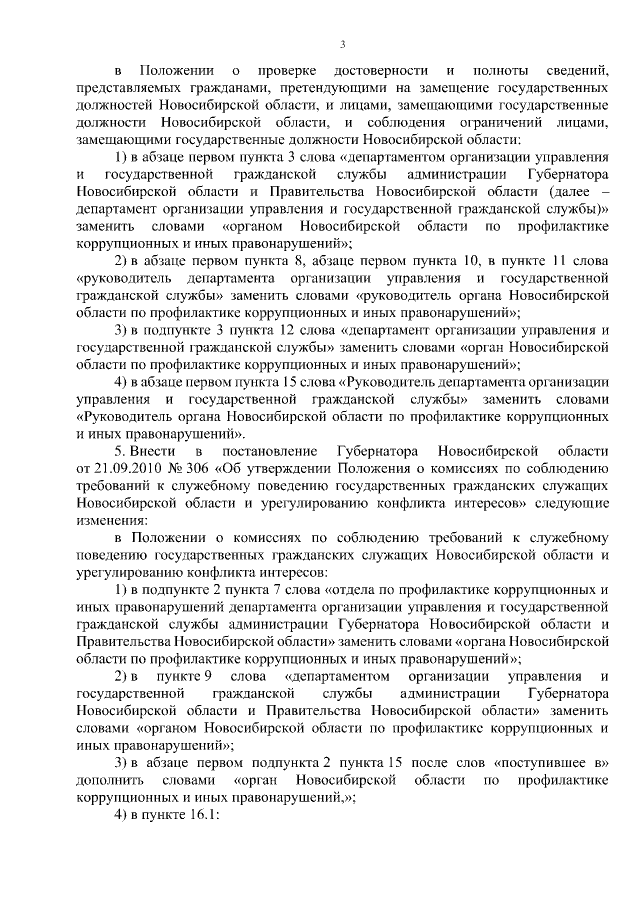 3

в Положении о проверке достоверности и полноты сведений, представляемых гражданами, претендующими на замещение государственных должностей Новосибирской области, и лицами, замещающими государственные должности Новосибирской области, и соблюдения ограничений лицами, замещающими государственные должности Новосибирской области:

1) в абзаце первом пункта 3 слова «департаментом организации управления и государственной гражданской службы администрации Губернатора Новосибирской области и Правительства Новосибирской области (далее – департамент организации управления и государственной гражданской службы)» заменить словами «органом Новосибирской области по профилактике коррупционных и иных правонарушений»;

2) в абзаце первом пункта 8, абзаце первом пункта 10, в пункте 11 слова «руководитель департамента организации управления и государственной гражданской службы» заменить словами «руководитель органа Новосибирской области по профилактике коррупционных и иных правонарушений»;

3) в подпункте 3 пункта 12 слова «департамент организации управления и государственной гражданской службы» заменить словами «орган Новосибирской области по профилактике коррупционных и иных правонарушений»;

4) в абзаце первом пункта 15 слова «Руководитель департамента организации управления и государственной гражданской службы» заменить словами «Руководитель органа Новосибирской области по профилактике коррупционных и иных правонарушений».

5. Внести в постановление Губернатора Новосибирской области от 21.09.2010 № 306 «Об утверждении Положения о комиссиях по соблюдению требований к служебному поведению государственных гражданских служащих Новосибирской области и урегулированию конфликта интересов» следующие изменения:

в Положении о комиссиях по соблюдению требований к служебному поведению государственных гражданских служащих Новосибирской области и урегулированию конфликта интересов:

1) в подпункте 2 пункта 7 слова «отдела по профилактике коррупционных и иных правонарушений департамента организации управления и государственной гражданской службы администрации Губернатора Новосибирской области и Правительства Новосибирской области» заменить словами «органа Новосибирской области по профилактике коррупционных и иных правонарушений»;

2) в пункте 9 слова «департаментом организации управления и государственной гражданской службы администрации Губернатора Новосибирской области и Правительства Новосибирской области» заменить словами «органом Новосибирской области по профилактике коррупционных и иных правонарушений»;

3) в абзаце первом подпункта 2 пункта 15 после слов «поступившее в» дополнить словами «орган Новосибирской области по профилактике коррупционных и иных правонарушений,»;

4) в пункте 16.1: